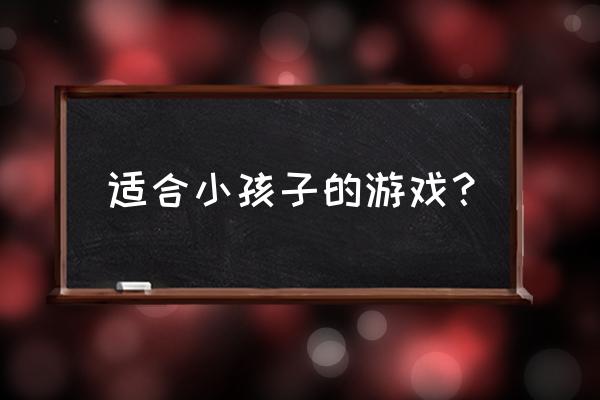 适合小孩子的游戏？